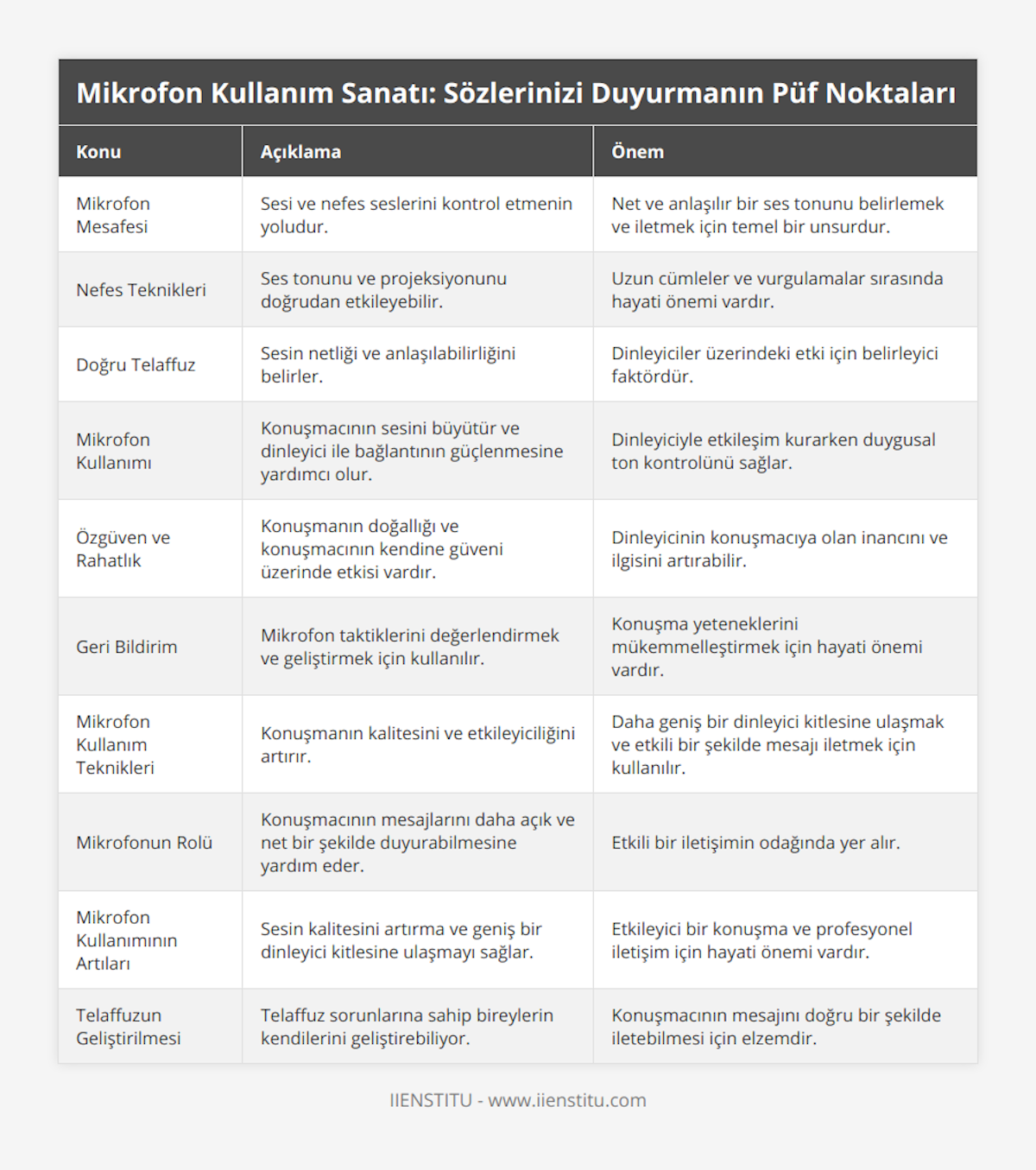 Mikrofon Kullanım Sanatı: Sözlerinizi Duyurmanın Püf Noktaları

| Konu | Açıklama | Önem |
|---|---|---|
| Mikrofon Mesafesi | Sesi ve nefes seslerini kontrol etmenin yoludur. | Net ve anlaşılır bir ses tonunu belirlemek ve iletmek için temel bir unsurdur. |
| Nefes Teknikleri | Ses tonunu ve projeksiyonunu doğrudan etkileyebilir. | Uzun cümleler ve vurgulamalar sırasında hayati önemi vardır. |
| Doğru Telaffuz | Sesin netliği ve anlaşılabilirliğini belirler. | Dinleyiciler üzerindeki etki için belirleyici faktördür. |
| Mikrofon Kullanımı | Konuşmacının sesini büyütür ve dinleyici ile bağlantının güçlenmesine yardımcı olur. | Dinleyiciyle etkileşim kurarken duygusal ton kontrolünü sağlar. |
| Özgüven ve Rahatlık | Konuşmanın doğallığı ve konuşmacının kendine güveni üzerinde etkisi vardır. | Dinleyicinin konuşmacıya olan inancını ve ilgisini artırabilir. |
| Geri Bildirim | Mikrofon taktiklerini değerlendirmek ve geliştirmek için kullanılır. | Konuşma yeteneklerini mükemmelleştirmek için hayati önemi vardır. |
| Mikrofon Kullanım Teknikleri | Konuşmanın kalitesini ve etkileyiciliğini artırır. | Daha geniş bir dinleyici kitlesine ulaşmak ve etkili bir şekilde mesajı iletmek için kullanılır. |
| Mikrofonun Rolü | Konuşmacının mesajlarını daha açık ve net bir şekilde duyurabilmesine yardım eder. | Etkili bir iletişimin odağında yer alır. |
| Mikrofon Kullanımının Artıları | Sesin kalitesini artırma ve geniş bir dinleyici kitlesine ulaşmayı sağlar. | Etkileyici bir konuşma ve profesyonel iletişim için hayati önemi vardır. |
| Telaffuzun Geliştirilmesi | Telaffuz sorunlarına sahip bireylerin kendilerini geliştirebiliyor. | Konuşmacının mesajını doğru bir şekilde iletebilmesi için elzemdir. |

IIENSTITU - www.iienstitu.com